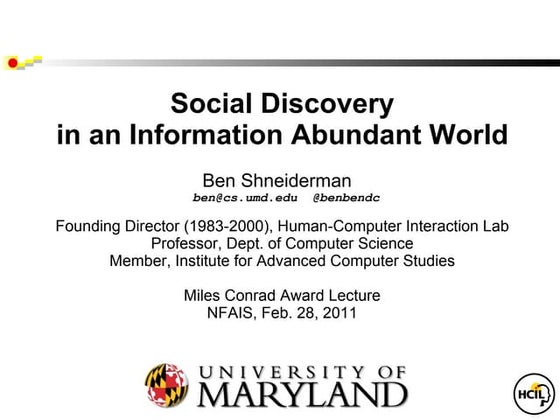 Social Discovery
in an Information Abundant World

Ben Shneiderman
ben@cs.umd.edu @benbendc

Founding Director (1983-2000), Human-Computer Interaction Lab
Professor, Dept. of Computer Science
Member, Institute for Advanced Computer Studies

Miles Conrad Award Lecture
NFAIS, Feb. 28, 2011

UNIVERSITY OF
MARYLAND

HCIL